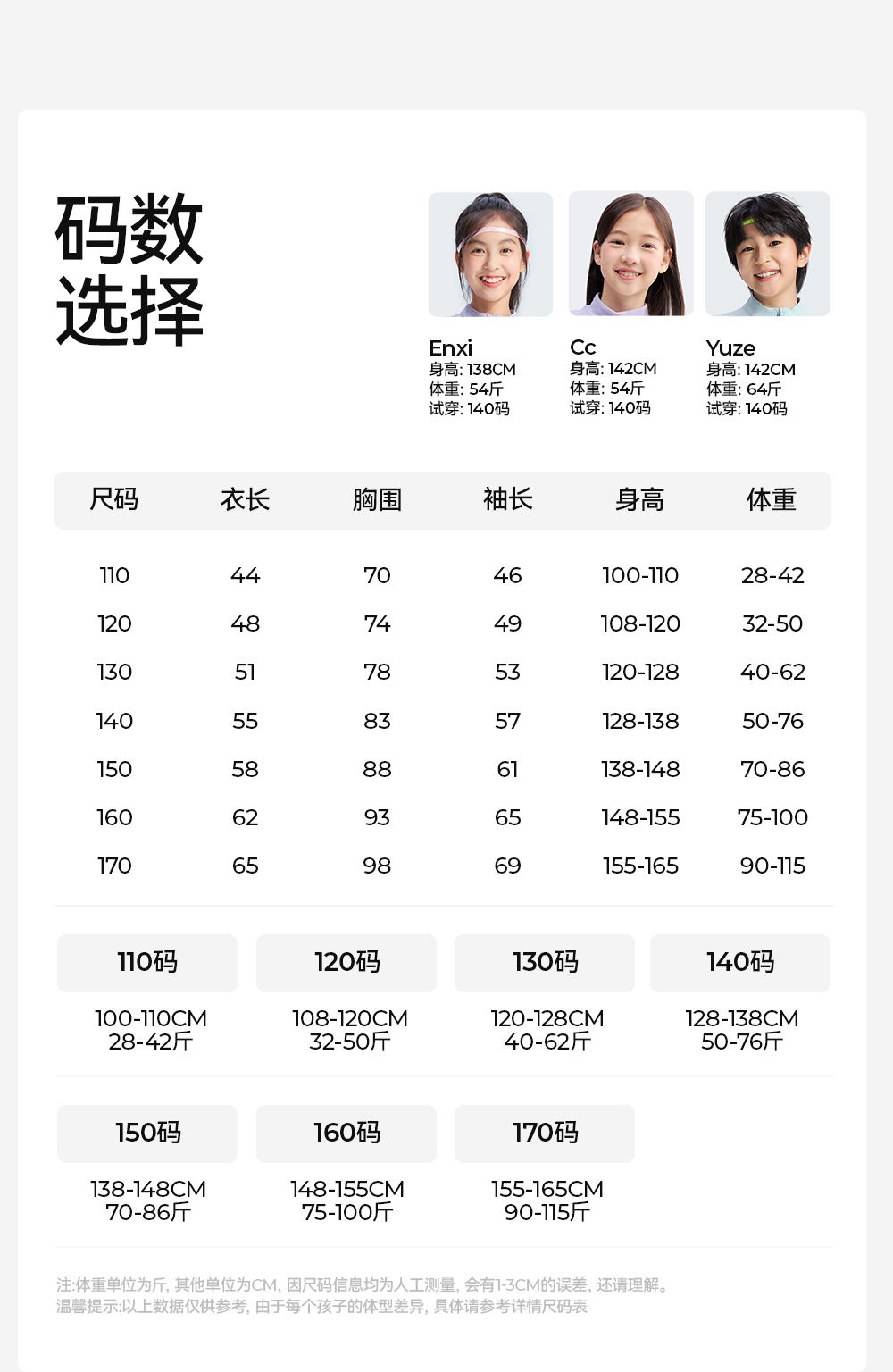 码数
选择

Enxi
身高: 138CM
体重: 54斤
试穿: 140码

Cc
身高: 142CM
体重: 54斤
试穿: 140码

Yuze
身高: 142CM
体重: 64斤
试穿: 140码

| 尺码 | 衣长 | 胸围 | 袖长 | 身高 | 体重 |
|---|---|---|---|---|---|
| 110 | 44 | 70 | 46 | 100-110 | 28-42 |
| 120 | 48 | 74 | 49 | 108-120 | 32-50 |
| 130 | 51 | 78 | 53 | 120-128 | 40-62 |
| 140 | 55 | 83 | 57 | 128-138 | 50-76 |
| 150 | 58 | 88 | 61 | 138-148 | 70-86 |
| 160 | 62 | 93 | 65 | 148-155 | 75-100 |
| 170 | 65 | 98 | 69 | 155-165 | 90-115 |

110码
100-110CM
28-42斤

120码
108-120CM
32-50斤

130码
120-128CM
40-62斤

140码
128-138CM
50-76斤

150码
138-148CM
70-86斤

160码
148-155CM
75-100斤

170码
155-165CM
90-115斤

注:体重单位为斤,其他单位为CM,因尺码信息均为人工测量,会有1-3CM的误差,还请理解。
温馨提示:以上数据仅供参考,由于每个孩子的体型差异,具体请参考详情尺码表